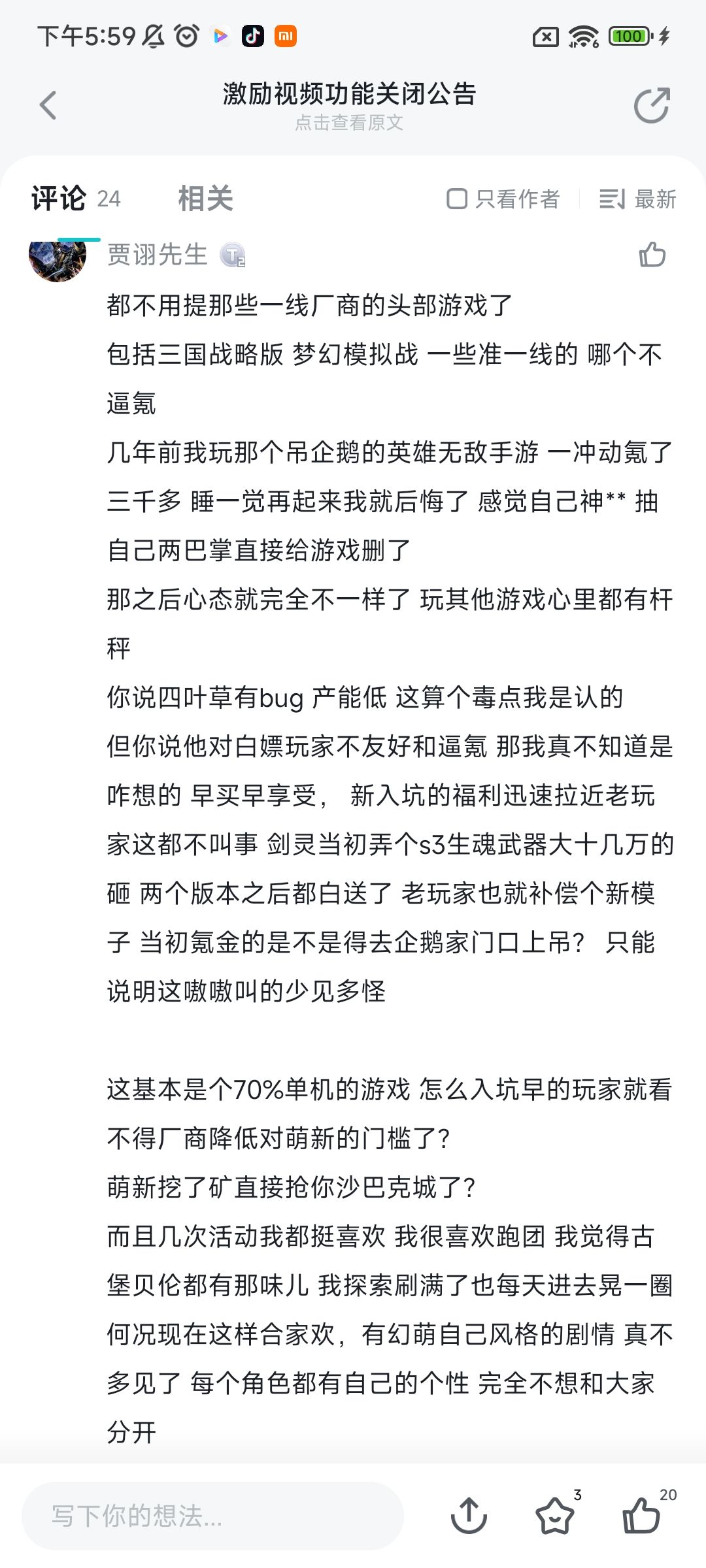 下午5:59

100

激励视频功能关闭公告
点击查看原文

评论 24　相关　只看作者　最新

贾诩先生

都不用提那些一线厂商的头部游戏了
包括三国战略版 梦幻模拟战 一些准一线的 哪个不逼氪
几年前我玩那个吊企鹅的英雄无敌手游 一冲动氪了三千多 睡一觉再起来我就后悔了 感觉自己神** 抽自己两巴掌直接给游戏删了
那之后心态就完全不一样了 玩其他游戏心里都有杆秤
你说四叶草有bug 产能低 这算个毒点我是认的
但你说他对白嫖玩家不友好和逼氪 那我真不知道是咋想的 早买早享受， 新入坑的福利迅速拉近老玩家这都不叫事 剑灵当初弄个s3生魂武器大十几万的砸 两个版本之后都白送了 老玩家也就补偿个新模子 当初氪金的是不是得去企鹅家门口上吊？ 只能说明这嗷嗷叫的少见多怪

这基本是个70%单机的游戏 怎么入坑早的玩家就看不得厂商降低对萌新的门槛了?
萌新挖了矿直接抢你沙巴克城了?
而且几次活动我都挺喜欢 我很喜欢跑团 我觉得古堡贝伦都有那味儿 我探索刷满了也每天进去晃一圈
何况现在这样合家欢，有幻萌自己风格的剧情 真不多见了 每个角色都有自己的个性 完全不想和大家分开

写下你的想法...　3　20